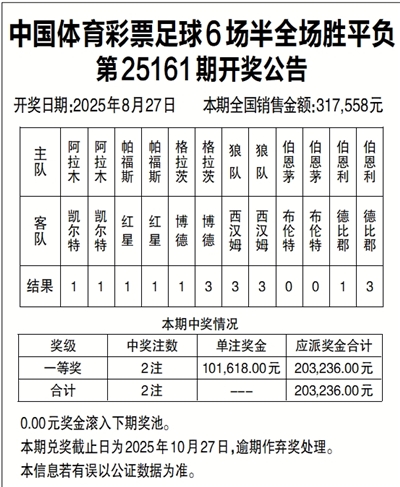 中国体育彩票足球6场半全场胜平负
第25161期开奖公告

开奖日期:2025年8月27日　　本期全国销售金额:317,558元

| 主队 | 阿拉木 | 阿拉木 | 帕福斯 | 帕福斯 | 格拉茨 | 格拉茨 | 狼队 | 狼队 | 伯恩茅 | 伯恩茅 | 伯恩利 | 伯恩利 |
|---|---|---|---|---|---|---|---|---|---|---|---|---|
| 客队 | 凯尔特 | 凯尔特 | 红星 | 红星 | 博德 | 博德 | 西汉姆 | 西汉姆 | 布伦特 | 布伦特 | 德比郡 | 德比郡 |
| 结果 | 1 | 1 | 1 | 1 | 1 | 3 | 3 | 3 | 0 | 0 | 1 | 3 |

本期中奖情况

| 奖级 | 中奖注数 | 单注奖金 | 应派奖金合计 |
|---|---|---|---|
| 一等奖 | 2注 | 101,618.00元 | 203,236.00元 |
| 合计 | 2注 | --- | 203,236.00元 |

0.00元奖金滚入下期奖池。

本期兑奖截止日为2025年10月27日,逾期作弃奖处理。

本信息若有误以公证数据为准。